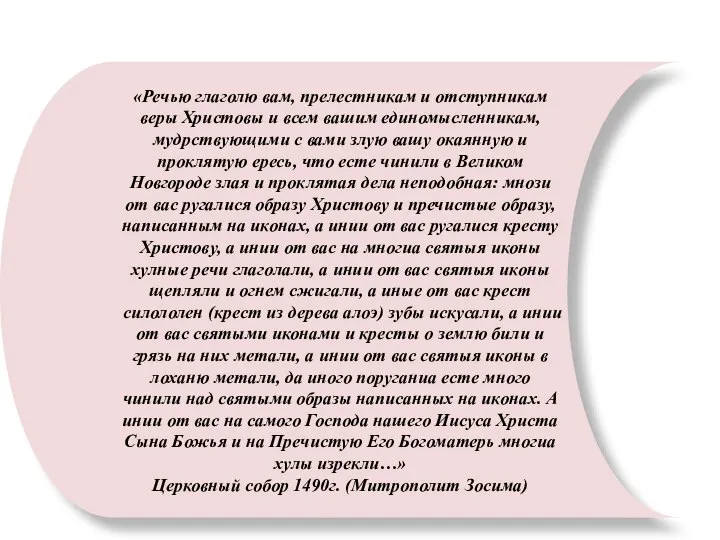 «Речью глаголю вам, прелестникам и отступникам веры Христовы и всем вашим единомысленникам, мудрствующими с вами злую вашу окаянную и проклятую ересь, что есте чинили в Великом Новгороде злая и проклятая дела неподобная: мнози от вас ругалися образу Христову и пречистые образу, написанным на иконах, а инии от вас ругалися кресту Христову, а инии от вас на многиа святыя иконы хулные речи глаголали, а инии от вас святыя иконы щепляли и огнем сжигали, а иные от вас крест силололен (крест из дерева алоэ) зубы искусали, а инии от вас святыми иконами и кресты о землю били и грязь на них метали, а инии от вас святыя иконы в лоханю метали, да иного поруганиа есте много чинили над святыми образы написанных на иконах. А инии от вас на самого Господа нашего Иисуса Христа Сына Божья и на Пречистую Его Богоматерь многиа хулы изрекли…»
Церковный собор 1490г. (Митрополит Зосима)